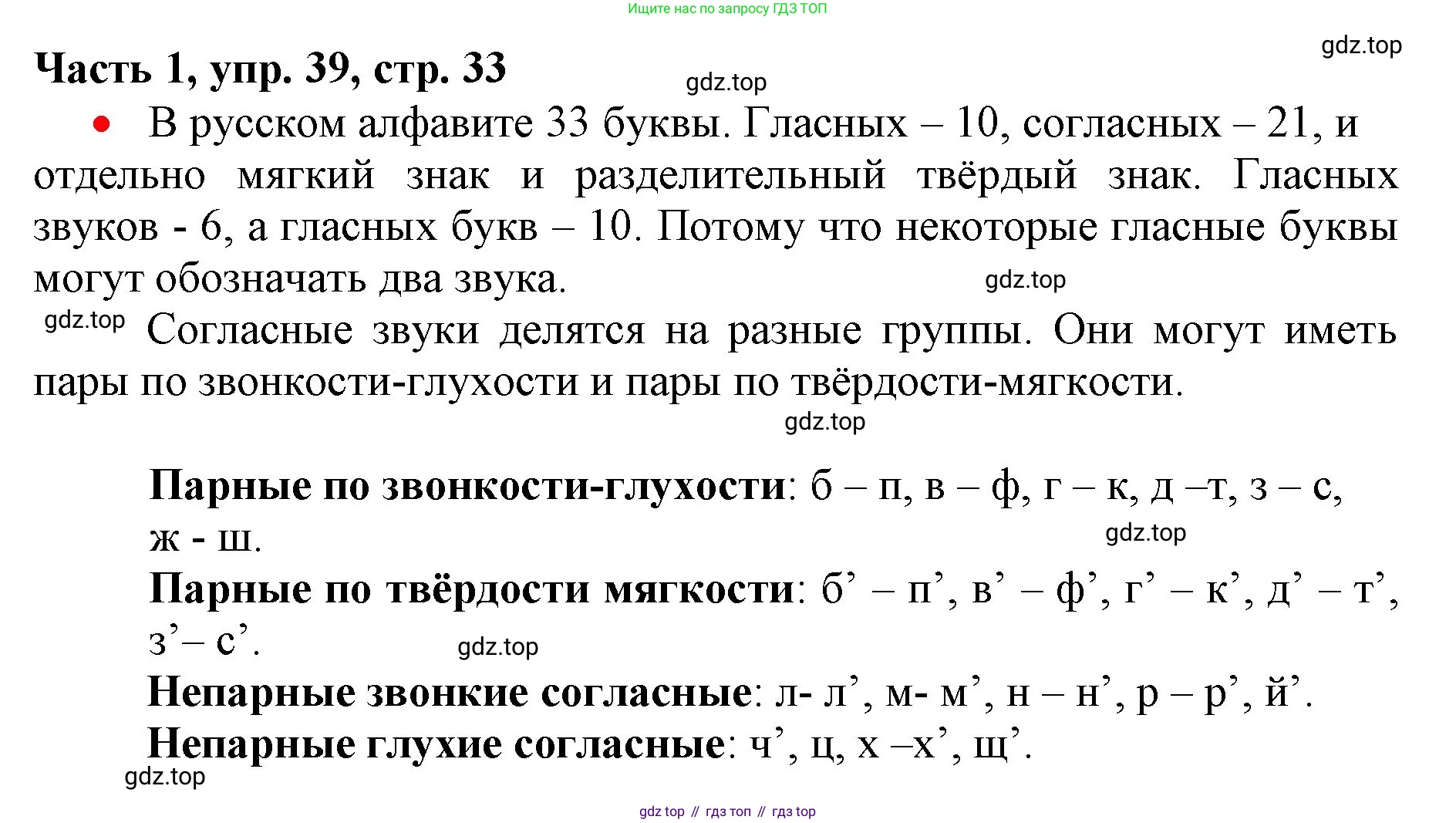 Ищите нас по запросу ГДЗ ТОП

gdz.top

Часть 1, упр. 39, стр. 33

gdz.top

• В русском алфавите 33 буквы. Гласных – 10, согласных – 21, и отдельно мягкий знак и разделительный твёрдый знак. Гласных звуков - 6, а гласных букв – 10. Потому что некоторые гласные буквы могут обозначать два звука.

gdz.top

gdz.top Согласные звуки делятся на разные группы. Они могут иметь пары по звонкости-глухости и пары по твёрдости-мягкости.

gdz.top

Парные по звонкости-глухости: б – п, в – ф, г – к, д –т, з – с, ж - ш.

gdz.top

Парные по твёрдости мягкости: б’ – п’, в’ – ф’, г’ – к’, д’ – т’, з’– с’.

gdz.top

Непарные звонкие согласные: л- л’, м- м’, н – н’, р – р’, й’.

Непарные глухие согласные: ч’, ц, х –х’, щ’.

gdz.top

gdz top // гдз топ // гдз top